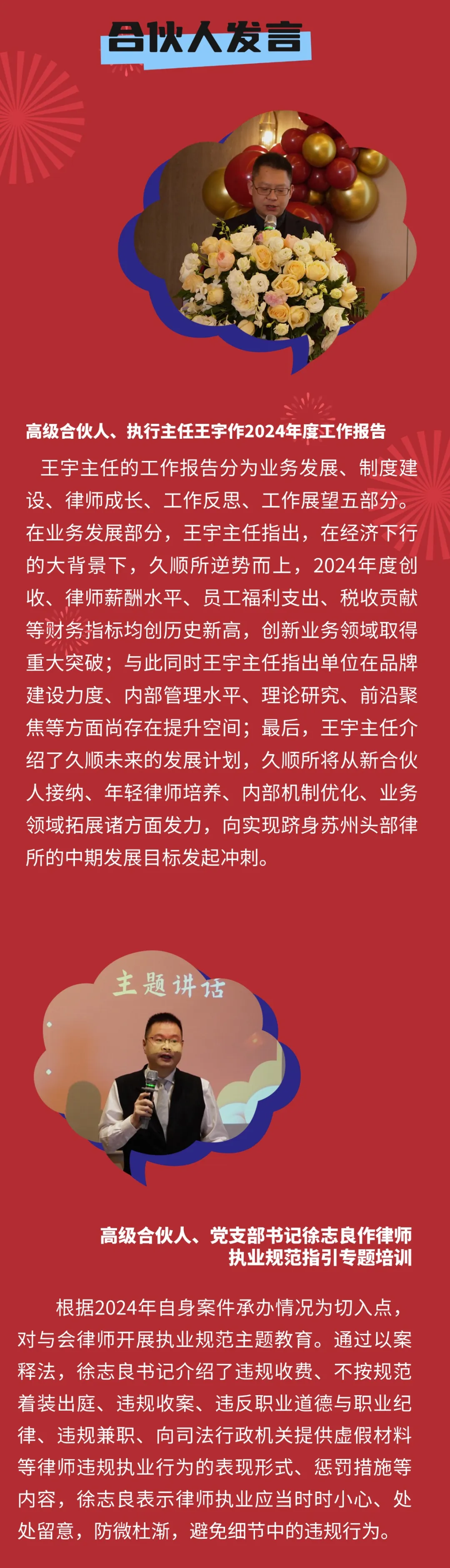 合伙人发言

高级合伙人、执行主任王宇作2024年度工作报告

王宇主任的工作报告分为业务发展、制度建设、律师成长、工作反思、工作展望五部分。在业务发展部分，王宇主任指出，在经济下行的大背景下，久顺所逆势而上，2024年度创收、律师薪酬水平、员工福利支出、税收贡献等财务指标均创历史新高，创新业务领域取得重大突破；与此同时王宇主任指出单位在品牌建设力度、内部管理水平、理论研究、前沿聚焦等方面尚存在提升空间；最后，王宇主任介绍了久顺未来的发展计划，久顺所将从新合伙人接纳、年轻律师培养、内部机制优化、业务领域拓展诸方面发力，向实现跻身苏州头部律所的中期发展目标发起冲刺。

主题讲话

高级合伙人、党支部书记徐志良作律师
执业规范指引专题培训

根据2024年自身案件承办情况为切入点，对与会律师开展执业规范主题教育。通过以案释法，徐志良书记介绍了违规收费、不按规范着装出庭、违规收案、违反职业道德与职业纪律、违规兼职、向司法行政机关提供虚假材料等律师违规执业行为的表现形式、惩罚措施等内容，徐志良表示律师执业应当时时小心、处处留意，防微杜渐，避免细节中的违规行为。